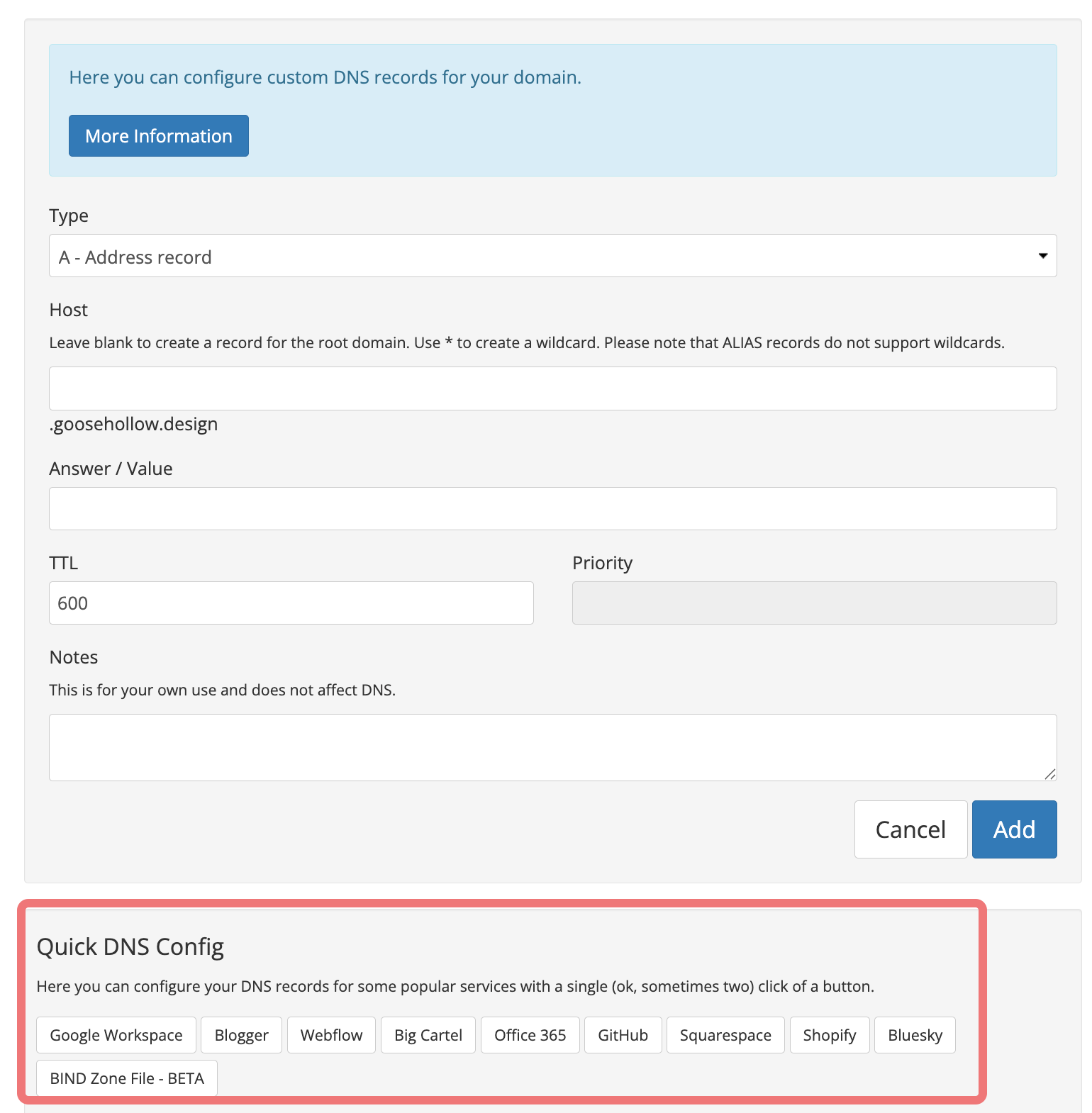 Here you can configure custom DNS records for your domain.

More Information

Type

A - Address record

Host

Leave blank to create a record for the root domain. Use * to create a wildcard. Please note that ALIAS records do not support wildcards.

.goosehollow.design

Answer / Value

TTL

600

Priority

Notes

This is for your own use and does not affect DNS.

Cancel

Add

Quick DNS Config

Here you can configure your DNS records for some popular services with a single (ok, sometimes two) click of a button.

Google Workspace

Blogger

Webflow

Big Cartel

Office 365

GitHub

Squarespace

Shopify

Bluesky

BIND Zone File - BETA